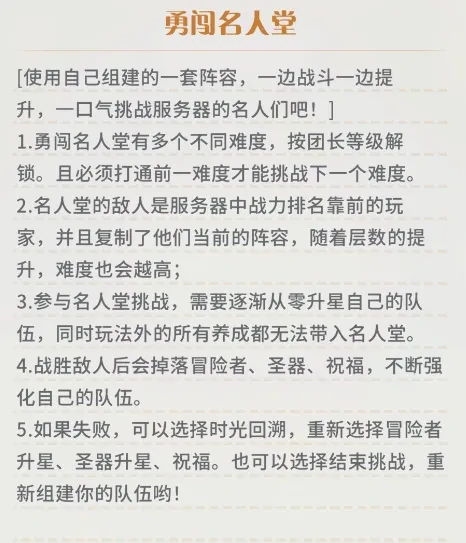 勇闯名人堂

[使用自己组建的一套阵容，一边战斗一边提升，一口气挑战服务器的名人们吧！]

1.勇闯名人堂有多个不同难度，按团长等级解锁。且必须打通前一难度才能挑战下一个难度。

2.名人堂的敌人是服务器中战力排名靠前的玩家，并且复制了他们当前的阵容，随着层数的提升，难度也会越高；

3.参与名人堂挑战，需要逐渐从零升星自己的队伍，同时玩法外的所有养成都无法带入名人堂。

4.战胜敌人后会掉落冒险者、圣器、祝福，不断强化自己的队伍。

5.如果失败，可以选择时光回溯，重新选择冒险者升星、圣器升星、祝福。也可以选择结束挑战，重新组建你的队伍哟！